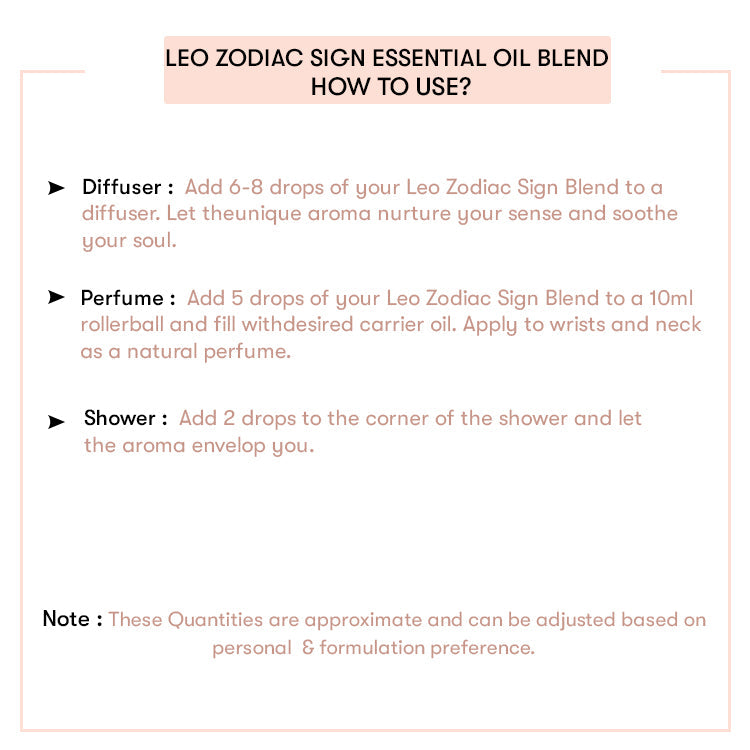 LEO ZODIAC SIGN ESSENTIAL OIL BLEND
HOW TO USE?

➤ Diffuser : Add 6-8 drops of your Leo Zodiac Sign Blend to a diffuser. Let theunique aroma nurture your sense and soothe your soul.

➤ Perfume : Add 5 drops of your Leo Zodiac Sign Blend to a 10ml rollerball and fill withdesired carrier oil. Apply to wrists and neck as a natural perfume.

➤ Shower : Add 2 drops to the corner of the shower and let the aroma envelop you.

Note : These Quantities are approximate and can be adjusted based on personal & formulation preference.